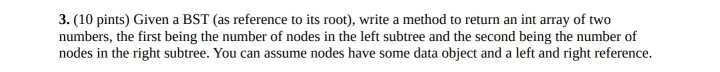 3. (10 pints) Given a BST (as reference to its root), write a method to return an int array of two numbers, the first being the number of nodes in the left subtree and the second being the number of nodes in the right subtree. You can assume nodes have some data object and a left and right reference.